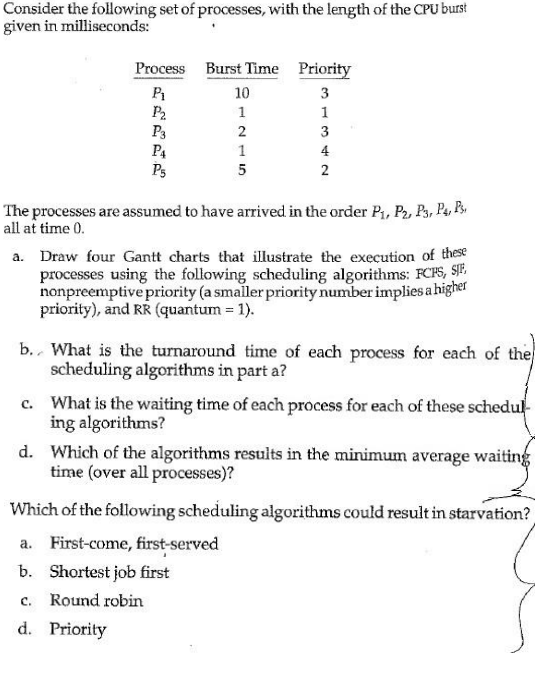 Consider the following set of processes, with the length of the CPU burst given in milliseconds:

| Process | Burst Time | Priority |
|---|---|---|
| $P_1$ | 10 | 3 |
| $P_2$ | 1 | 1 |
| $P_3$ | 2 | 3 |
| $P_4$ | 1 | 4 |
| $P_5$ | 5 | 2 |

The processes are assumed to have arrived in the order $P_1$, $P_2$, $P_3$, $P_4$, $P_5$, all at time 0.

a. Draw four Gantt charts that illustrate the execution of these processes using the following scheduling algorithms: FCFS, SJF, nonpreemptive priority (a smaller priority number implies a higher priority), and RR (quantum = 1).

b. What is the turnaround time of each process for each of the scheduling algorithms in part a?

c. What is the waiting time of each process for each of these scheduling algorithms?

d. Which of the algorithms results in the minimum average waiting time (over all processes)?

Which of the following scheduling algorithms could result in starvation?

a. First-come, first-served

b. Shortest job first

c. Round robin

d. Priority